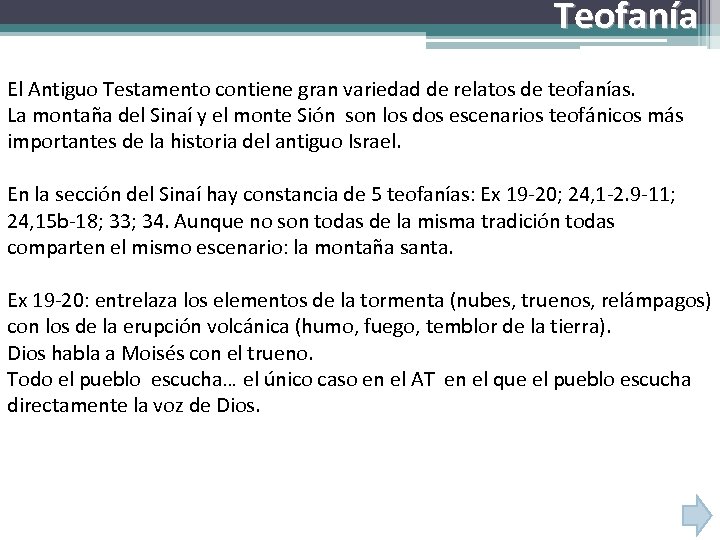 Teofanía

El Antiguo Testamento contiene gran variedad de relatos de teofanías.
La montaña del Sinaí y el monte Sión son los dos escenarios teofánicos más importantes de la historia del antiguo Israel.

En la sección del Sinaí hay constancia de 5 teofanías: Ex 19-20; 24,1-2.9-11; 24,15b-18; 33; 34. Aunque no son todas de la misma tradición todas comparten el mismo escenario: la montaña santa.

Ex 19-20: entrelaza los elementos de la tormenta (nubes, truenos, relámpagos) con los de la erupción volcánica (humo, fuego, temblor de la tierra).
Dios habla a Moisés con el trueno.
Todo el pueblo escucha… el único caso en el AT en el que el pueblo escucha directamente la voz de Dios.